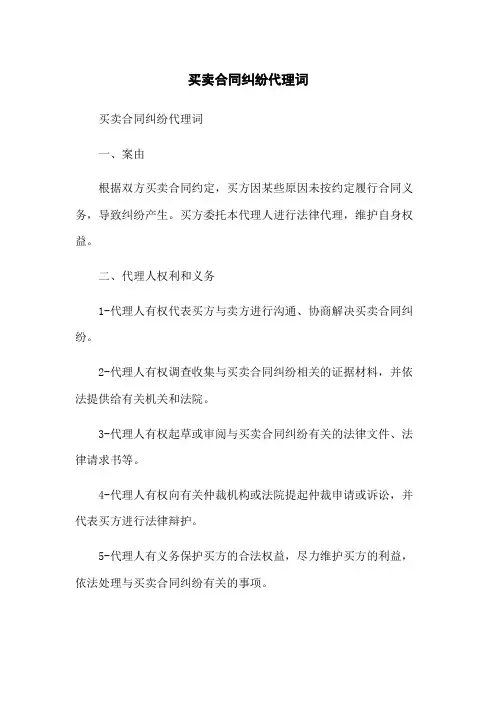 买卖合同纠纷代理词

买卖合同纠纷代理词

一、案由

根据双方买卖合同约定，买方因某些原因未按约定履行合同义务，导致纠纷产生。买方委托本代理人进行法律代理，维护自身权益。

二、代理人权利和义务

1-代理人有权代表买方与卖方进行沟通、协商解决买卖合同纠纷。

2-代理人有权调查收集与买卖合同纠纷相关的证据材料，并依法提供给有关机关和法院。

3-代理人有权起草或审阅与买卖合同纠纷有关的法律文件、法律请求书等。

4-代理人有权向有关仲裁机构或法院提起仲裁申请或诉讼，并代表买方进行法律辩护。

5-代理人有义务保护买方的合法权益，尽力维护买方的利益，依法处理与买卖合同纠纷有关的事项。